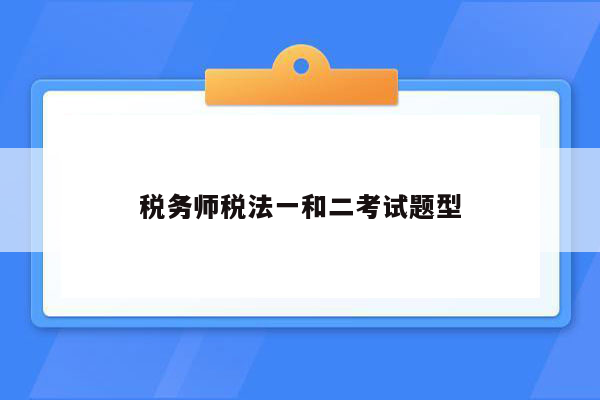 税务师税法一和二考试题型